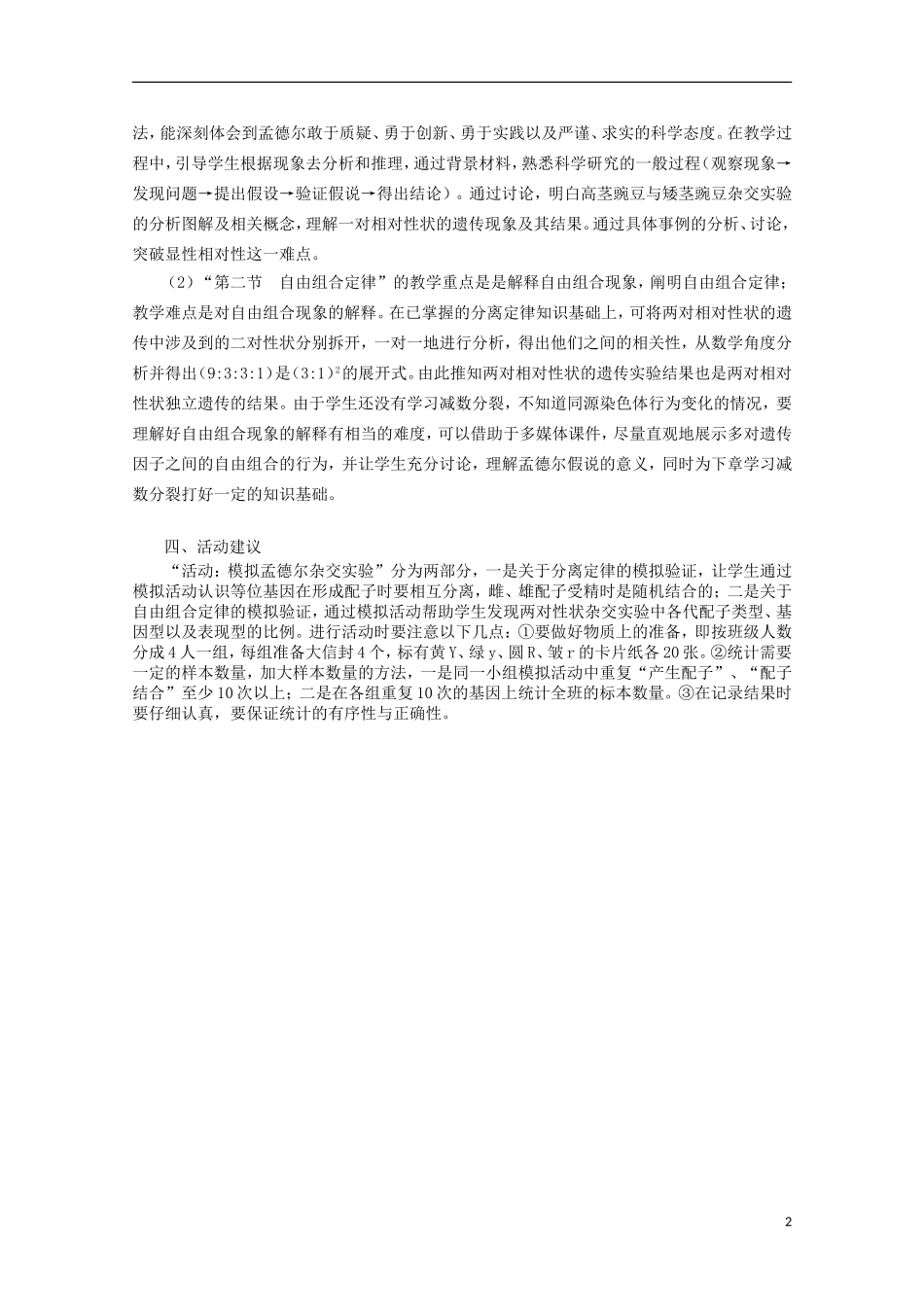 法，能深刻体会到孟德尔敢于质疑、勇于创新、勇于实践以及严谨、求实的科学态度。在教学过程中，引导学生根据现象去分析和推理，通过背景材料，熟悉科学研究的一般过程（观察现象→发现问题→提出假设→验证假说→得出结论）。通过讨论，明白高茎豌豆与矮茎豌豆杂交实验的分析图解及相关概念，理解一对相对性状的遗传现象及其结果。通过具体事例的分析、讨论，突破显性相对性这一难点。

（2）“第二节　自由组合定律”的教学重点是是解释自由组合现象，阐明自由组合定律；教学难点是对自由组合现象的解释。在已掌握的分离定律知识基础上，可将两对相对性状的遗传中涉及到的二对性状分别拆开，一对一地进行分析，得出他们之间的相关性，从数学角度分析并得出(9:3:3:1)是$(3:1)^2$的展开式。由此推知两对相对性状的遗传实验结果也是两对相对性状独立遗传的结果。由于学生还没有学习减数分裂，不知道同源染色体行为变化的情况，要理解好自由组合现象的解释有相当的难度，可以借助于多媒体课件，尽量直观地展示多对遗传因子之间的自由组合的行为，并让学生充分讨论，理解孟德尔假说的意义，同时为下章学习减数分裂打好一定的知识基础。

四、活动建议

“活动：模拟孟德尔杂交实验”分为两部分，一是关于分离定律的模拟验证，让学生通过模拟活动认识等位基因在形成配子时要相互分离，雌、雄配子受精时是随机结合的；二是关于自由组合定律的模拟验证，通过模拟活动帮助学生发现两对性状杂交实验中各代配子类型、基因型以及表现型的比例。进行活动时要注意以下几点：①要做好物质上的准备，即按班级人数分成4人一组，每组准备大信封4个，标有黄Y、绿y、圆R、皱r的卡片纸各20张。②统计需要一定的样本数量，加大样本数量的方法，一是同一小组模拟活动中重复“产生配子”、“配子结合”至少10次以上；二是在各组重复10次的基因上统计全班的标本数量。③在记录结果时要仔细认真，要保证统计的有序性与正确性。

2